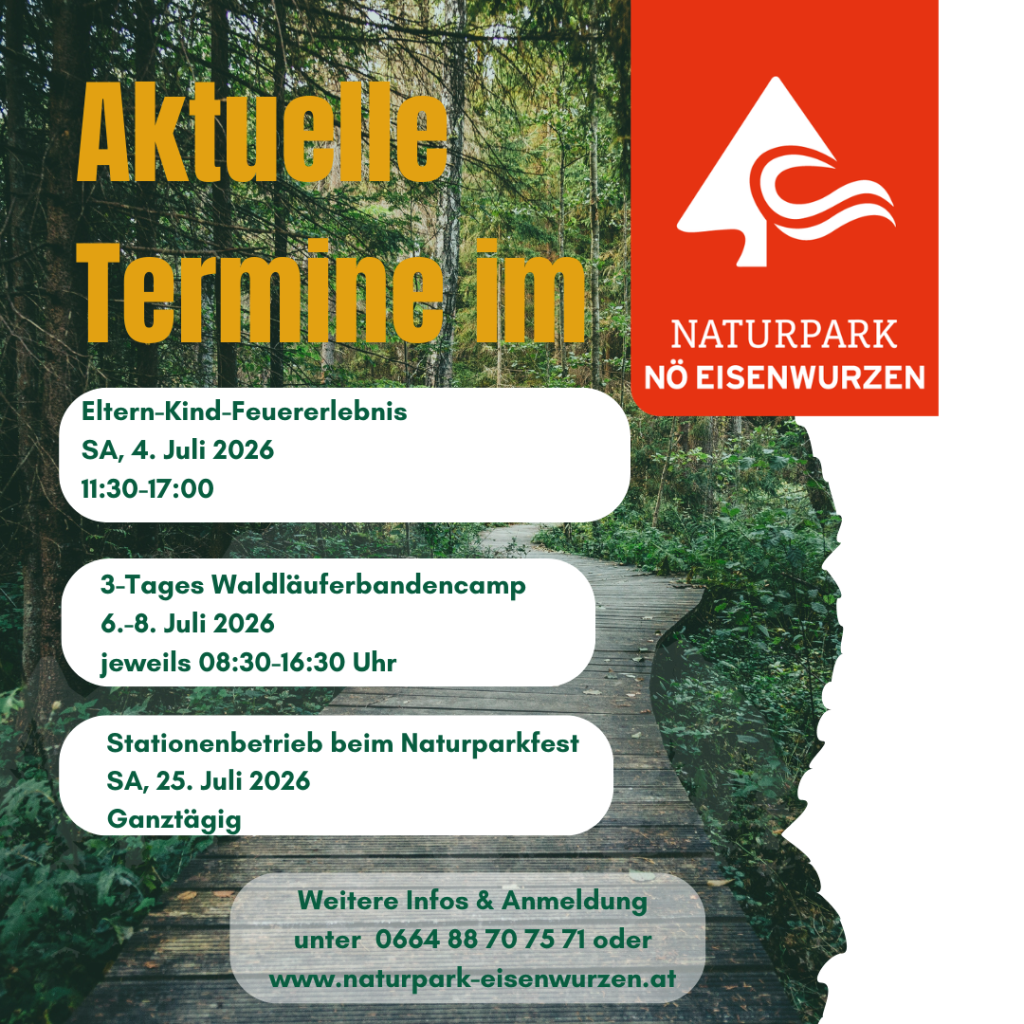 Aktuelle Termine im

NATURPARK
NÖ EISENWURZEN

Eltern-Kind-Feuererlebnis
SA, 4. Juli 2026
11:30-17:00

3-Tages Waldläuferbandencamp
6.-8. Juli 2026
jeweils 08:30-16:30 Uhr

Stationenbetrieb beim Naturparkfest
SA, 25. Juli 2026
Ganztägig

Weitere Infos & Anmeldung
unter 0664 88 70 75 71 oder
www.naturpark-eisenwurzen.at